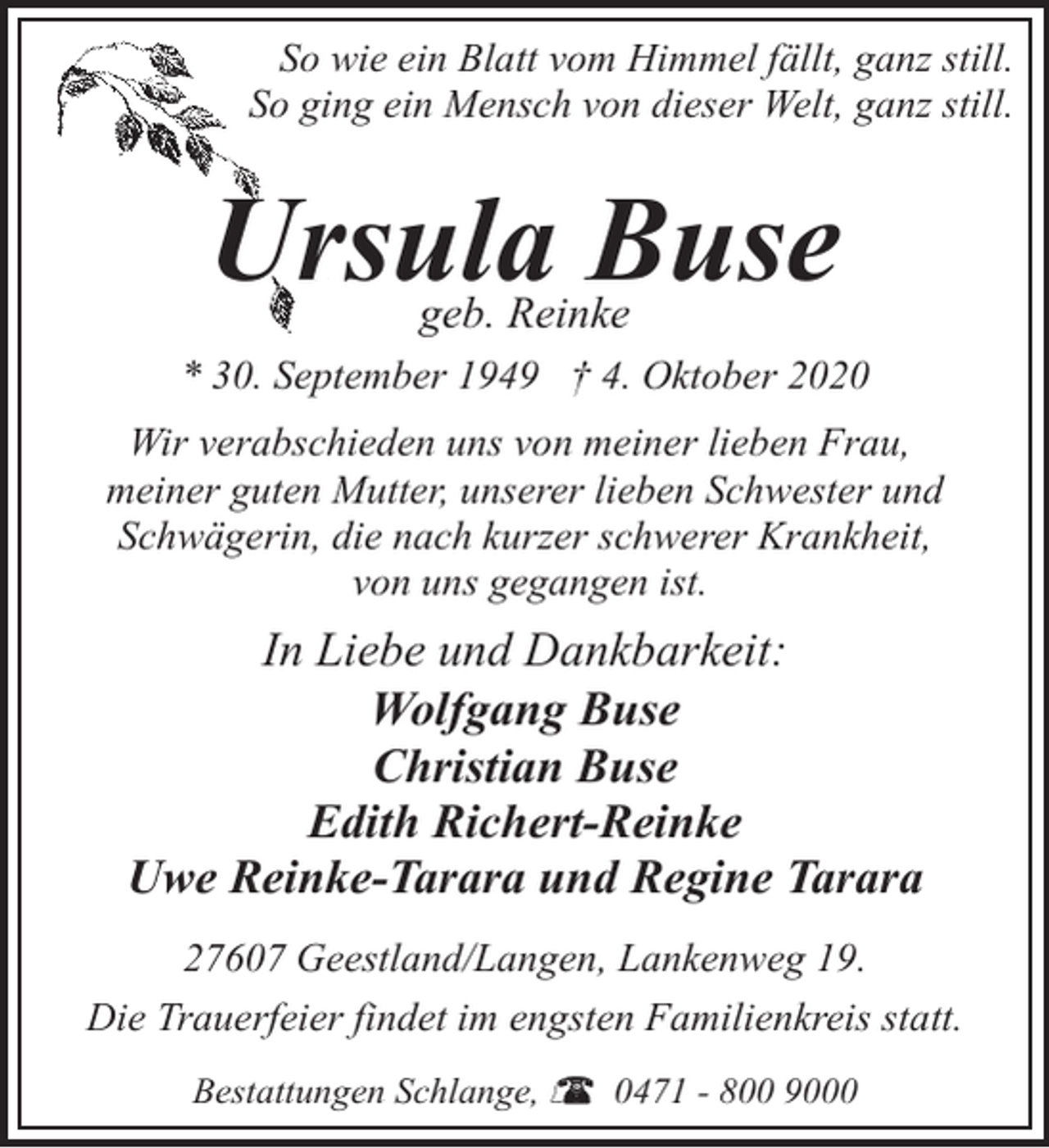 So wie ein Blatt vom Himmel fällt, ganz still.
So ging ein Mensch von dieser Welt, ganz still.

Ursula Buse
geb. Reinke

* 30. September 1949 † 4. Oktober 2020

Wir verabschieden uns von meiner lieben Frau, meiner guten Mutter, unserer lieben Schwester und Schwägerin, die nach kurzer schwerer Krankheit, von uns gegangen ist.

In Liebe und Dankbarkeit:
Wolfgang Buse
Christian Buse
Edith Richert-Reinke
Uwe Reinke-Tarara und Regine Tarara

27607 Geestland/Langen, Lankenweg 19.

Die Trauerfeier findet im engsten Familienkreis statt.

Bestattungen Schlange, ☎ 0471 - 800 9000